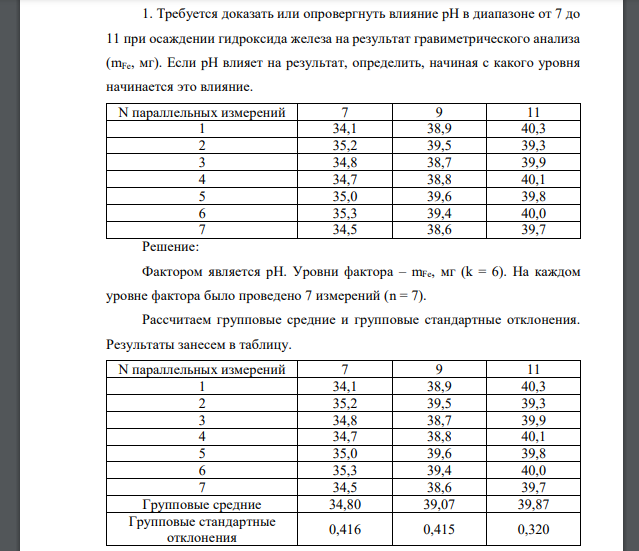 1. Требуется доказать или опровергнуть влияние pH в диапазоне от 7 до 11 при осаждении гидроксида железа на результат гравиметрического анализа ($m_{Fe}$, мг). Если pH влияет на результат, определить, начиная с какого уровня начинается это влияние.

| N параллельных измерений | 7 | 9 | 11 |
|---|---|---|---|
| 1 | 34,1 | 38,9 | 40,3 |
| 2 | 35,2 | 39,5 | 39,3 |
| 3 | 34,8 | 38,7 | 39,9 |
| 4 | 34,7 | 38,8 | 40,1 |
| 5 | 35,0 | 39,6 | 39,8 |
| 6 | 35,3 | 39,4 | 40,0 |
| 7 | 34,5 | 38,6 | 39,7 |

Решение:

Фактором является pH. Уровни фактора – $m_{Fe}$, мг (k = 6). На каждом уровне фактора было проведено 7 измерений (n = 7).

Рассчитаем групповые средние и групповые стандартные отклонения. Результаты занесем в таблицу.

| N параллельных измерений | 7 | 9 | 11 |
|---|---|---|---|
| 1 | 34,1 | 38,9 | 40,3 |
| 2 | 35,2 | 39,5 | 39,3 |
| 3 | 34,8 | 38,7 | 39,9 |
| 4 | 34,7 | 38,8 | 40,1 |
| 5 | 35,0 | 39,6 | 39,8 |
| 6 | 35,3 | 39,4 | 40,0 |
| 7 | 34,5 | 38,6 | 39,7 |
| Групповые средние | 34,80 | 39,07 | 39,87 |
| Групповые стандартные отклонения | 0,416 | 0,415 | 0,320 |